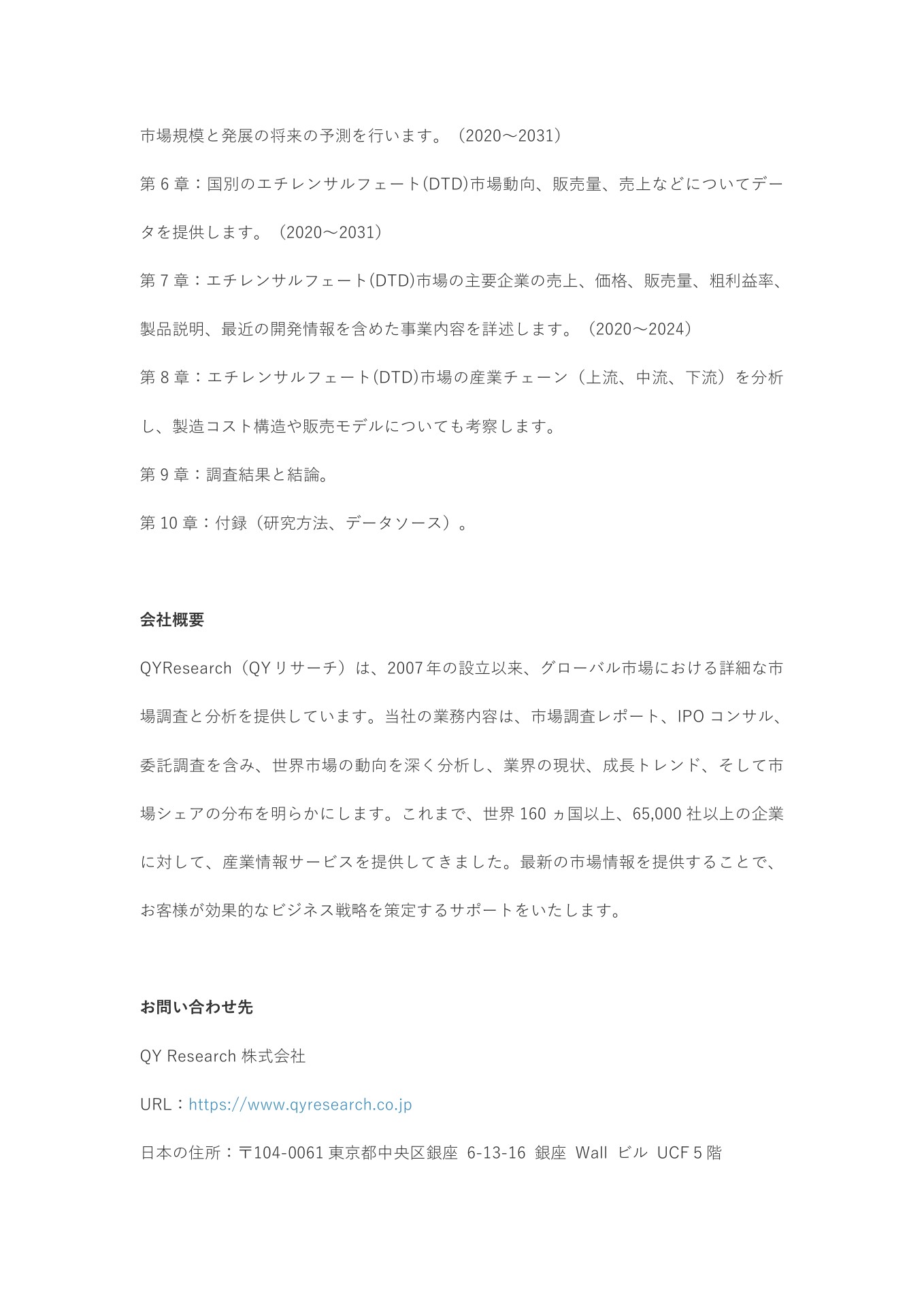 市場規模と発展の将来の予測を行います。（2020～2031）

第 6 章：国別のエチレンサルフェート(DTD)市場動向、販売量、売上などについてデータを提供します。（2020～2031）

第 7 章：エチレンサルフェート(DTD)市場の主要企業の売上、価格、販売量、粗利益率、製品説明、最近の開発情報を含めた事業内容を詳述します。（2020～2024）

第 8 章：エチレンサルフェート(DTD)市場の産業チェーン（上流、中流、下流）を分析し、製造コスト構造や販売モデルについても考察します。

第 9 章：調査結果と結論。

第 10 章：付録（研究方法、データソース）。

会社概要

QYResearch（QY リサーチ）は、2007 年の設立以来、グローバル市場における詳細な市場調査と分析を提供しています。当社の業務内容は、市場調査レポート、IPO コンサル、委託調査を含み、世界市場の動向を深く分析し、業界の現状、成長トレンド、そして市場シェアの分布を明らかにします。これまで、世界 160 ヵ国以上、65,000 社以上の企業に対して、産業情報サービスを提供してきました。最新の市場情報を提供することで、お客様が効果的なビジネス戦略を策定するサポートをいたします。

お問い合わせ先

QY Research 株式会社

URL：https://www.qyresearch.co.jp

日本の住所：〒104-0061 東京都中央区銀座 6-13-16 銀座 Wall ビル UCF 5 階